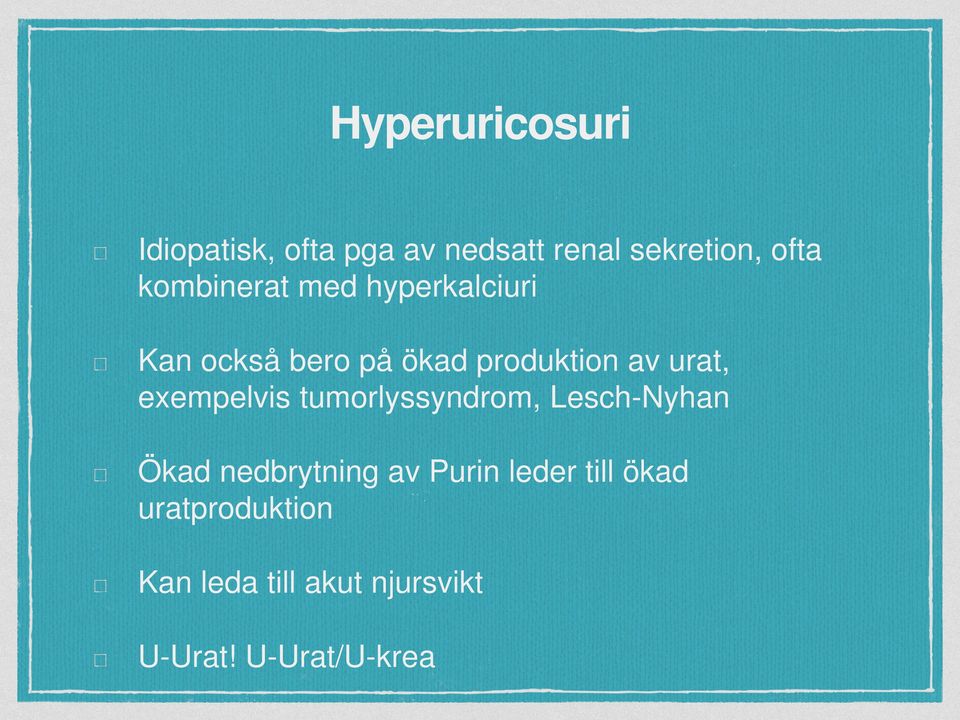 Hyperuricosuri

Idiopatisk, ofta pga av nedsatt renal sekretion, ofta kombinerat med hyperkalciuri

Kan också bero på ökad produktion av urat, exempelvis tumorlyssyndrom, Lesch-Nyhan

Ökad nedbrytning av Purin leder till ökad uratproduktion

Kan leda till akut njursvikt

U-Urat! U-Urat/U-krea